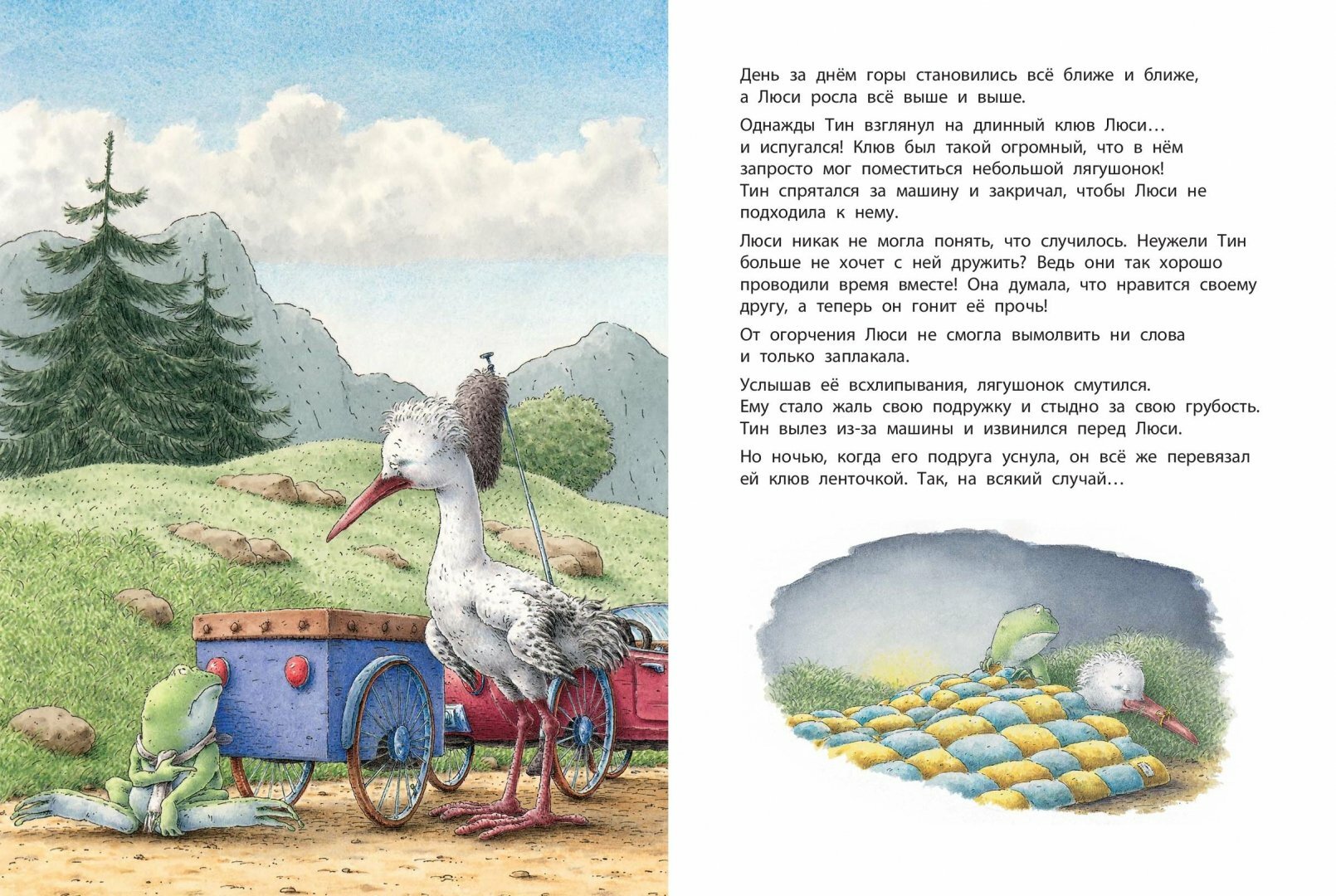 День за днём горы становились всё ближе и ближе, а Люси росла всё выше и выше.

Однажды Тин взглянул на длинный клюв Люси… и испугался! Клюв был такой огромный, что в нём запросто мог поместиться небольшой лягушонок! Тин спрятался за машину и закричал, чтобы Люси не подходила к нему.

Люси никак не могла понять, что случилось. Неужели Тин больше не хочет с ней дружить? Ведь они так хорошо проводили время вместе! Она думала, что нравится своему другу, а теперь он гонит её прочь!

От огорчения Люси не смогла вымолвить ни слова и только заплакала.

Услышав её всхлипывания, лягушонок смутился. Ему стало жаль свою подружку и стыдно за свою грубость. Тин вылез из-за машины и извинился перед Люси.

Но ночью, когда его подруга уснула, он всё же перевязал ей клюв ленточкой. Так, на всякий случай…